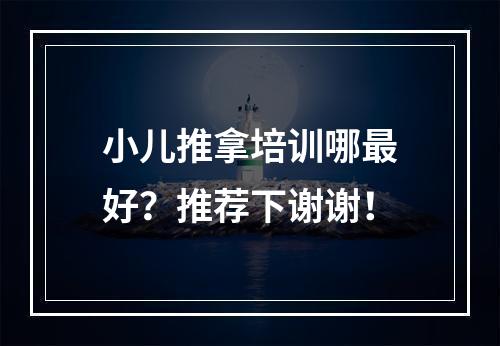 小儿推拿培训哪最好？推荐下谢谢！